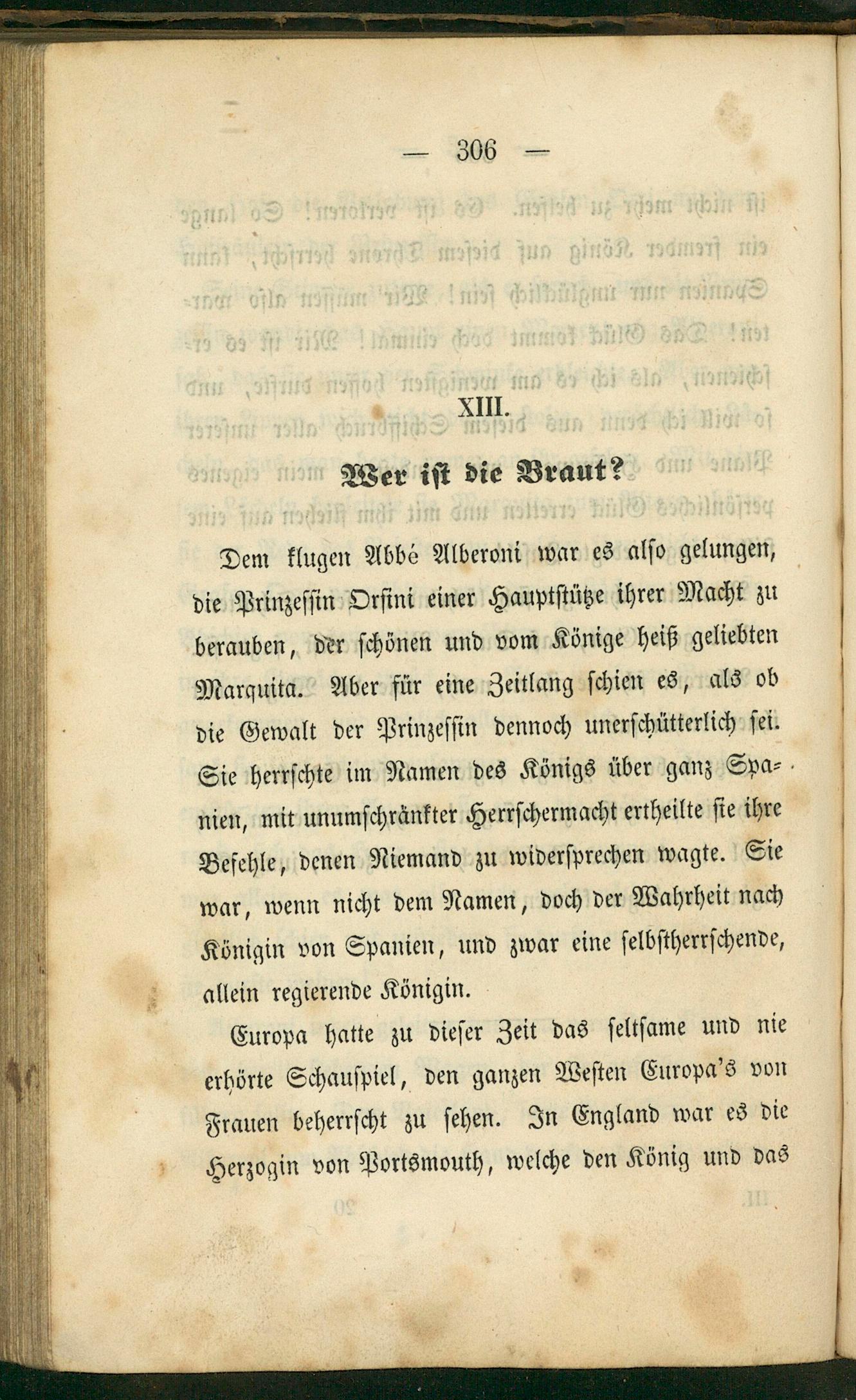 — 306 —

XIII.

Wer ist die Braut?

Dem klugen Abbé Alberoni war es also gelungen, die Prinzessin Orsini einer Hauptstütze ihrer Macht zu berauben, der schönen und vom Könige heiß geliebten Marquita. Aber für eine Zeitlang schien es, als ob die Gewalt der Prinzessin dennoch unerschütterlich sei. Sie herrschte im Namen des Königs über ganz Spanien, mit unumschränkter Herrschermacht ertheilte sie ihre Befehle, denen Niemand zu widersprechen wagte. Sie war, wenn nicht dem Namen, doch der Wahrheit nach Königin von Spanien, und zwar eine selbstherrschende, allein regierende Königin.

Europa hatte zu dieser Zeit das seltsame und nie erhörte Schauspiel, den ganzen Westen Europa's von Frauen beherrscht zu sehen. In England war es die Herzogin von Portsmouth, welche den König und das